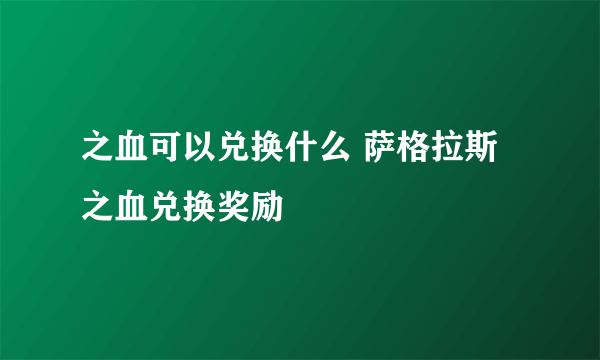 之血可以兑换什么 萨格拉斯之血兑换奖励